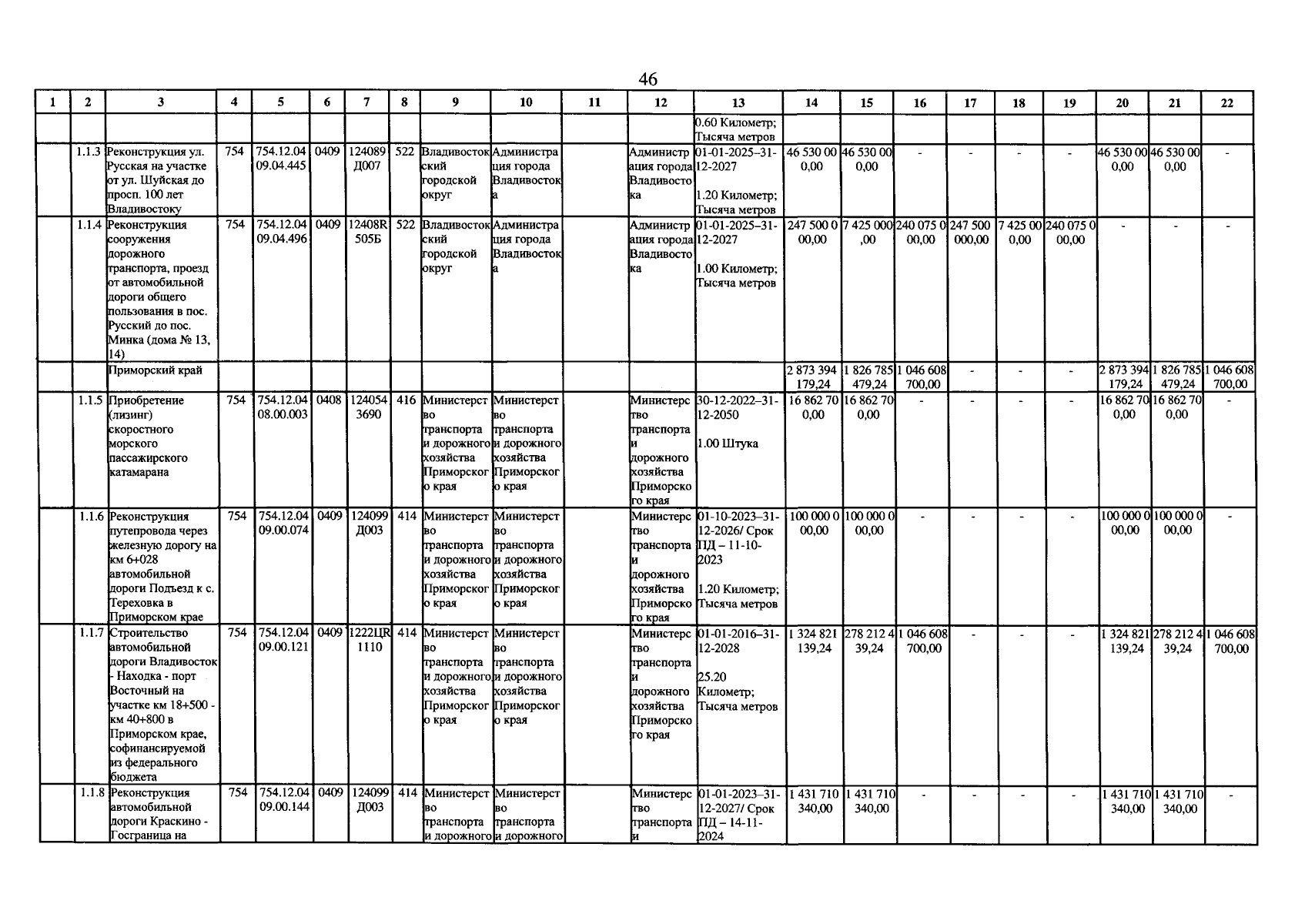 46

| 1 | 2 | 3 | 4 | 5 | 6 | 7 | 8 | 9 | 10 | 11 | 12 | 13 | 14 | 15 | 16 | 17 | 18 | 19 | 20 | 21 | 22 |
|---|---|---|---|---|---|---|---|---|---|---|---|---|---|---|---|---|---|---|---|---|---|
| | | | | | | | | | | | | 0.60 Километр; Тысяча метров | | | | | | | | | |
| | 1.1.3 | Реконструкция ул. Русская на участке от ул. Шуйская до просп. 100 лет Владивостоку | 754 | 754.12.04 09.04.445 | 0409 | 124089 Д007 | 522 | Владивостокский городской округ | Администрация города Владивостока | | Администрация города Владивостока | 01-01-2025–31-12-2027 1.20 Километр; Тысяча метров | 46 530 000,00 | 46 530 000,00 | - | - | - | - | 46 530 000,00 | 46 530 000,00 | - |
| | 1.1.4 | Реконструкция сооружения дорожного транспорта, проезд от автомобильной дороги общего пользования в пос. Русский до пос. Минка (дома № 13, 14) | 754 | 754.12.04 09.04.496 | 0409 | 12408R 505Б | 522 | Владивостокский городской округ | Администрация города Владивостока | | Администрация города Владивостока | 01-01-2025–31-12-2027 1.00 Километр; Тысяча метров | 247 500 000,00 | 7 425 000,00 | 240 075 000,00 | 247 500 000,00 | 7 425 000,00 | 240 075 000,00 | - | - | - |
| | | Приморский край | | | | | | | | | | | 2 873 394 179,24 | 1 826 785 479,24 | 1 046 608 700,00 | - | - | - | 2 873 394 179,24 | 1 826 785 479,24 | 1 046 608 700,00 |
| | 1.1.5 | Приобретение (лизинг) скоростного морского пассажирского катамарана | 754 | 754.12.04 08.00.003 | 0408 | 124054 3690 | 416 | Министерство транспорта и дорожного хозяйства Приморского края | Министерство транспорта и дорожного хозяйства Приморского края | | Министерство транспорта и дорожного хозяйства Приморского края | 30-12-2022–31-12-2050 1.00 Штука | 16 862 700,00 | 16 862 700,00 | - | - | - | - | 16 862 700,00 | 16 862 700,00 | - |
| | 1.1.6 | Реконструкция путепровода через железную дорогу на км 6+028 автомобильной дороги Подъезд к с. Тереховка в Приморском крае | 754 | 754.12.04 09.00.074 | 0409 | 124099 Д003 | 414 | Министерство транспорта и дорожного хозяйства Приморского края | Министерство транспорта и дорожного хозяйства Приморского края | | Министерство транспорта и дорожного хозяйства Приморского края | 01-10-2023–31-12-2026/ Срок ПД – 11-10-2023 1.20 Километр; Тысяча метров | 100 000 000,00 | 100 000 000,00 | - | - | - | - | 100 000 000,00 | 100 000 000,00 | - |
| | 1.1.7 | Строительство автомобильной дороги Владивосток - Находка - порт Восточный на участке км 18+500 - км 40+800 в Приморском крае, софинансируемой из федерального бюджета | 754 | 754.12.04 09.00.121 | 0409 | 1222ЦR 1110 | 414 | Министерство транспорта и дорожного хозяйства Приморского края | Министерство транспорта и дорожного хозяйства Приморского края | | Министерство транспорта и дорожного хозяйства Приморского края | 01-01-2016–31-12-2028 25.20 Километр; Тысяча метров | 1 324 821 139,24 | 278 212 439,24 | 1 046 608 700,00 | - | - | - | 1 324 821 139,24 | 278 212 439,24 | 1 046 608 700,00 |
| | 1.1.8 | Реконструкция автомобильной дороги Краскино - Госграница на | 754 | 754.12.04 09.00.144 | 0409 | 124099 Д003 | 414 | Министерство транспорта и дорожного | Министерство транспорта и дорожного | | Министерство транспорта и | 01-01-2023–31-12-2027/ Срок ПД – 14-11-2024 | 1 431 710 340,00 | 1 431 710 340,00 | - | - | - | - | 1 431 710 340,00 | 1 431 710 340,00 | - |